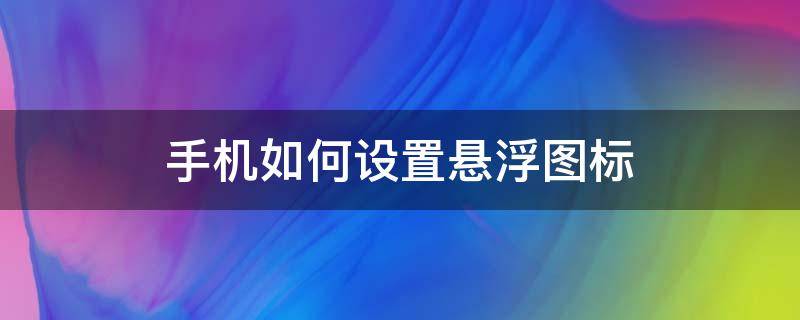 手机如何设置悬浮图标